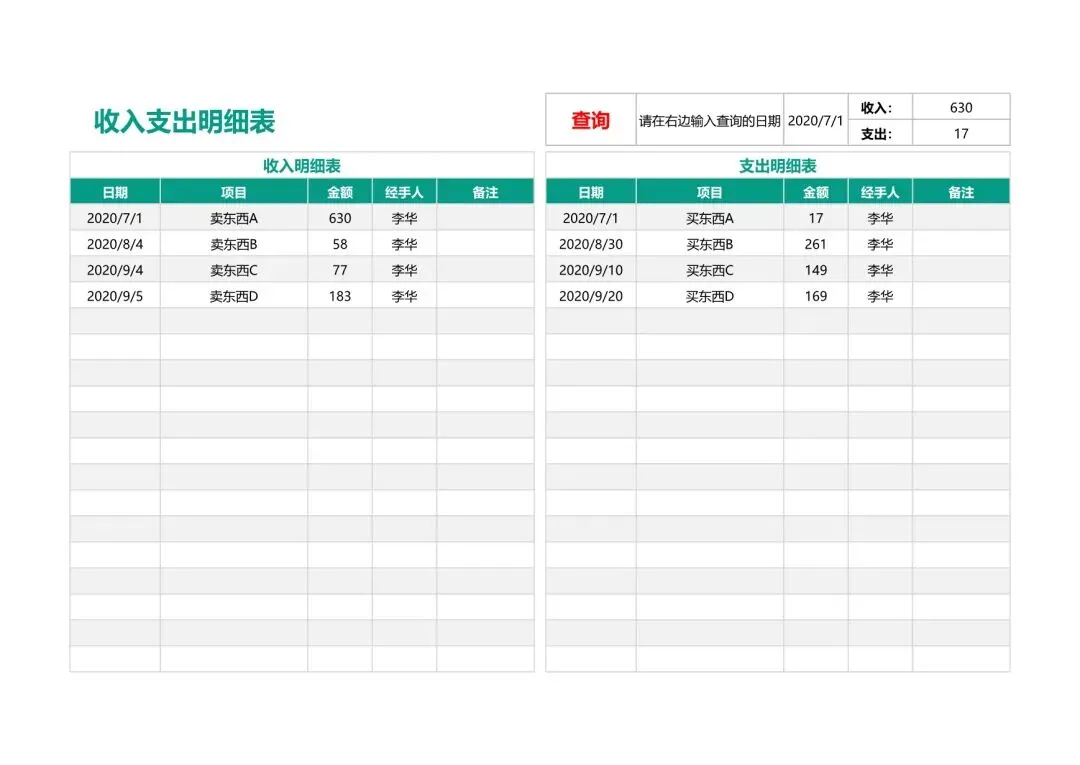 收入支出明细表

| 查询 | 请在右边输入查询的日期 | 2020/7/1 | 收入: | 630 |
|---|---|---|---|---|
| | | | 支出: | 17 |

收入明细表

| 日期 | 项目 | 金额 | 经手人 | 备注 |
|---|---|---|---|---|
| 2020/7/1 | 卖东西A | 630 | 李华 | |
| 2020/8/4 | 卖东西B | 58 | 李华 | |
| 2020/9/4 | 卖东西C | 77 | 李华 | |
| 2020/9/5 | 卖东西D | 183 | 李华 | |

支出明细表

| 日期 | 项目 | 金额 | 经手人 | 备注 |
|---|---|---|---|---|
| 2020/7/1 | 买东西A | 17 | 李华 | |
| 2020/8/30 | 买东西B | 261 | 李华 | |
| 2020/9/10 | 买东西C | 149 | 李华 | |
| 2020/9/20 | 买东西D | 169 | 李华 | |